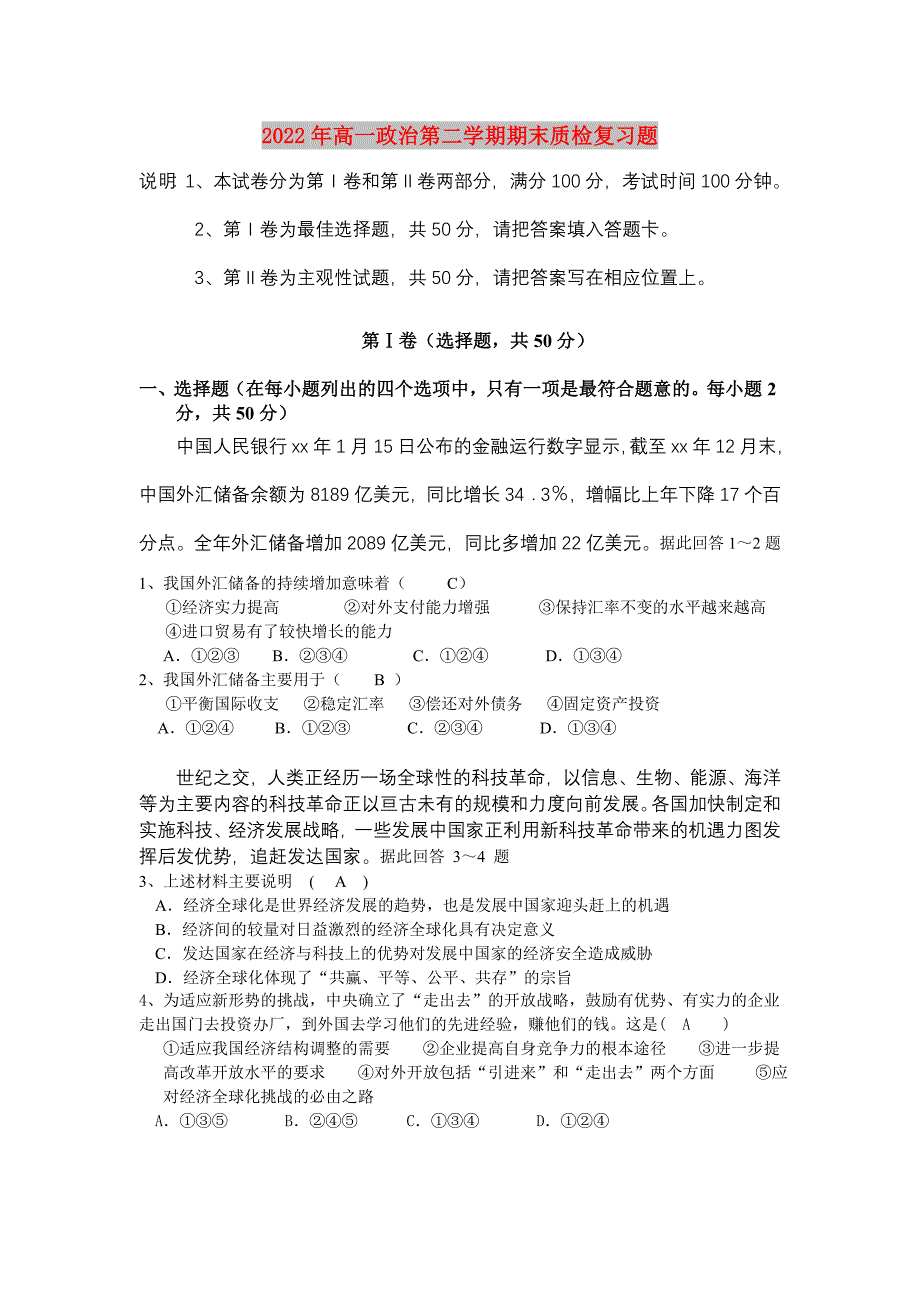 2022年高一政治第二学期期末质检复习题

说明 1、本试卷分为第Ⅰ卷和第Ⅱ卷两部分，满分100分，考试时间100分钟。

2、第Ⅰ卷为最佳选择题，共50分，请把答案填入答题卡。

3、第Ⅱ卷为主观性试题，共50分，请把答案写在相应位置上。

第Ⅰ卷（选择题，共50分）

一、选择题（在每小题列出的四个选项中，只有一项是最符合题意的。每小题2分，共50分）

中国人民银行xx年1月15日公布的金融运行数字显示，截至xx年12月末，中国外汇储备余额为8189亿美元，同比增长34．3%，增幅比上年下降17个百分点。全年外汇储备增加2089亿美元，同比多增加22亿美元。据此回答1～2题

1、我国外汇储备的持续增加意味着（　　C）
①经济实力提高　　②对外支付能力增强　　③保持汇率不变的水平越来越高　　④进口贸易有了较快增长的能力
A．①②③　　B．②③④　　C．①②④　　D．①③④

2、我国外汇储备主要用于（　　B　）
①平衡国际收支　　②稳定汇率　　③偿还对外债务　　④固定资产投资
A．①②④　　B．①②③　　C．②③④　　D．①③④

世纪之交，人类正经历一场全球性的科技革命，以信息、生物、能源、海洋等为主要内容的科技革命正以亘古未有的规模和力度向前发展。各国加快制定和实施科技、经济发展战略，一些发展中国家正利用新科技革命带来的机遇力图发挥后发优势，追赶发达国家。据此回答 3～4 题

3、上述材料主要说明　(　A　)
A．经济全球化是世界经济发展的趋势，也是发展中国家迎头赶上的机遇
B．经济间的较量对日益激烈的经济全球化具有决定意义
C．发达国家在经济与科技上的优势对发展中国家的经济安全造成威胁
D．经济全球化体现了“共赢、平等、公平、共存”的宗旨

4、为适应新形势的挑战，中央确立了“走出去”的开放战略，鼓励有优势、有实力的企业走出国门去投资办厂，到外国去学习他们的先进经验，赚他们的钱。这是（　A　　）
①适应我国经济结构调整的需要　　②企业提高自身竞争力的根本途径　　③进一步提高改革开放水平的要求　　④对外开放包括“引进来”和“走出去”两个方面　　⑤应对经济全球化挑战的必由之路
A．①③⑤　　B．②④⑤　　C．①③④　　D．①②④